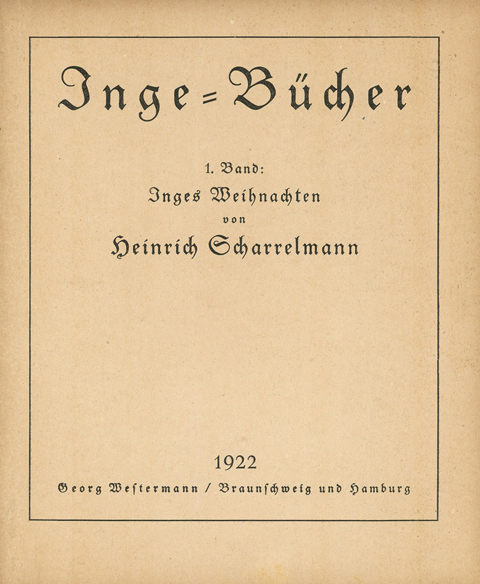 Inge=Bücher

1. Band:
Inges Weihnachten
von
Heinrich Scharrelmann

1922
Georg Westermann / Braunschweig und Hamburg